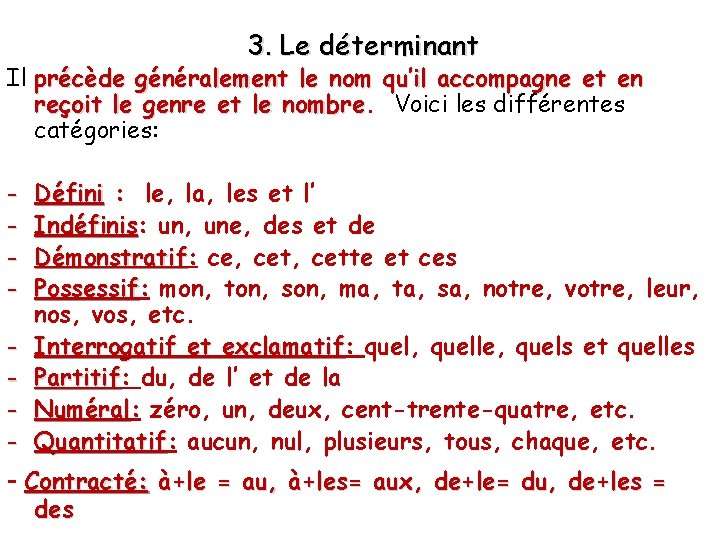 3. Le déterminant

Il précède généralement le nom qu'il accompagne et en reçoit le genre et le nombre. Voici les différentes catégories:

- Défini : le, la, les et l'
- Indéfinis: un, une, des et de
- Démonstratif: ce, cet, cette et ces
- Possessif: mon, ton, son, ma, ta, sa, notre, votre, leur, nos, vos, etc.
- Interrogatif et exclamatif: quel, quelle, quels et quelles
- Partitif: du, de l' et de la
- Numéral: zéro, un, deux, cent-trente-quatre, etc.
- Quantitatif: aucun, nul, plusieurs, tous, chaque, etc.
- Contracté: à+le = au, à+les= aux, de+le= du, de+les = des